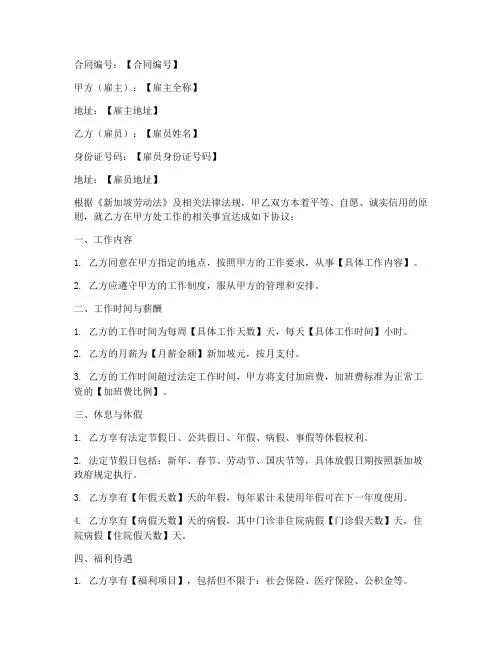 合同编号：【合同编号】

甲方（雇主）：【雇主全称】

地址：【雇主地址】

乙方（雇员）：【雇员姓名】

身份证号码：【雇员身份证号码】

地址：【雇员地址】

根据《新加坡劳动法》及相关法律法规，甲乙双方本着平等、自愿、诚实信用的原则，就乙方在甲方处工作的相关事宜达成如下协议：

一、工作内容

1. 乙方同意在甲方指定的地点，按照甲方的工作要求，从事【具体工作内容】。

2. 乙方应遵守甲方的工作制度，服从甲方的管理和安排。

二、工作时间与薪酬

1. 乙方的工作时间为每周【具体工作天数】天，每天【具体工作时间】小时。

2. 乙方的月薪为【月薪金额】新加坡元，按月支付。

3. 乙方的工作时间超过法定工作时间，甲方将支付加班费，加班费标准为正常工资的【加班费比例】。

三、休息与休假

1. 乙方享有法定节假日、公共假日、年假、病假、事假等休假权利。

2. 法定节假日包括：新年、春节、劳动节、国庆节等，具体放假日期按照新加坡政府规定执行。

3. 乙方享有【年假天数】天的年假，每年累计未使用年假可在下一年度使用。

4. 乙方享有【病假天数】天的病假，其中门诊非住院病假【门诊假天数】天，住院病假【住院假天数】天。

四、福利待遇

1. 乙方享有【福利项目】，包括但不限于：社会保险、医疗保险、公积金等。